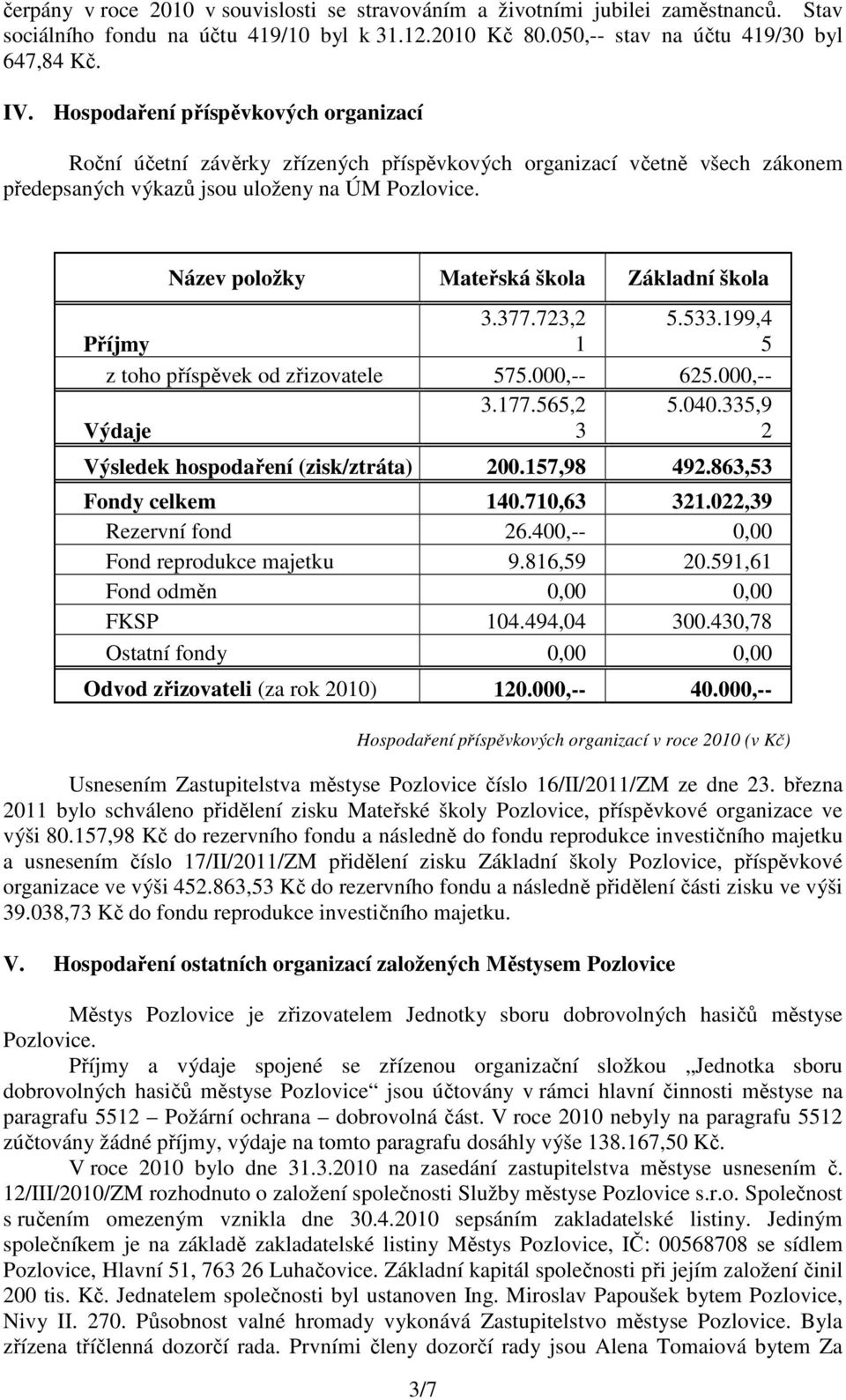 čerpány v roce 2010 v souvislosti se stravováním a životními jubilei zaměstnanců. Stav sociálního fondu na účtu 419/10 byl k 31.12.2010 Kč 80.050,-- stav na účtu 419/30 byl 647,84 Kč.

IV. Hospodaření příspěvkových organizací

Roční účetní závěrky zřízených příspěvkových organizací včetně všech zákonem předepsaných výkazů jsou uloženy na ÚM Pozlovice.

| Název položky | Mateřská škola | Základní škola |
|---|---|---|
| Příjmy | 3.377.723,21 | 5.533.199,45 |
| z toho příspěvek od zřizovatele | 575.000,-- | 625.000,-- |
| Výdaje | 3.177.565,23 | 5.040.335,92 |
| Výsledek hospodaření (zisk/ztráta) | 200.157,98 | 492.863,53 |
| Fondy celkem | 140.710,63 | 321.022,39 |
| Rezervní fond | 26.400,-- | 0,00 |
| Fond reprodukce majetku | 9.816,59 | 20.591,61 |
| Fond odměn | 0,00 | 0,00 |
| FKSP | 104.494,04 | 300.430,78 |
| Ostatní fondy | 0,00 | 0,00 |
| Odvod zřizovateli (za rok 2010) | 120.000,-- | 40.000,-- |

Hospodaření příspěvkových organizací v roce 2010 (v Kč)

Usnesením Zastupitelstva městyse Pozlovice číslo 16/II/2011/ZM ze dne 23. března 2011 bylo schváleno přidělení zisku Mateřské školy Pozlovice, příspěvkové organizace ve výši 80.157,98 Kč do rezervního fondu a následně do fondu reprodukce investičního majetku a usnesením číslo 17/II/2011/ZM přidělení zisku Základní školy Pozlovice, příspěvkové organizace ve výši 452.863,53 Kč do rezervního fondu a následně přidělení části zisku ve výši 39.038,73 Kč do fondu reprodukce investičního majetku.

V. Hospodaření ostatních organizací založených Městysem Pozlovice

Městys Pozlovice je zřizovatelem Jednotky sboru dobrovolných hasičů městyse Pozlovice.

Příjmy a výdaje spojené se zřízenou organizační složkou „Jednotka sboru dobrovolných hasičů městyse Pozlovice“ jsou účtovány v rámci hlavní činnosti městyse na paragrafu 5512 – Požární ochrana – dobrovolná část. V roce 2010 nebyly na paragrafu 5512 zúčtovány žádné příjmy, výdaje na tomto paragrafu dosáhly výše 138.167,50 Kč.

V roce 2010 bylo dne 31.3.2010 na zasedání zastupitelstva městyse usnesením č. 12/III/2010/ZM rozhodnuto o založení společnosti Služby městyse Pozlovice s.r.o. Společnost s ručením omezeným vznikla dne 30.4.2010 sepsáním zakladatelské listiny. Jediným společníkem je na základě zakladatelské listiny Městys Pozlovice, IČ: 00568708 se sídlem Pozlovice, Hlavní 51, 763 26 Luhačovice. Základní kapitál společnosti při jejím založení činil 200 tis. Kč. Jednatelem společnosti byl ustanoven Ing. Miroslav Papoušek bytem Pozlovice, Nivy II. 270. Působnost valné hromady vykonává Zastupitelstvo městyse Pozlovice. Byla zřízena tříčlenná dozorčí rada. Prvními členy dozorčí rady jsou Alena Tomaiová bytem Za

3/7